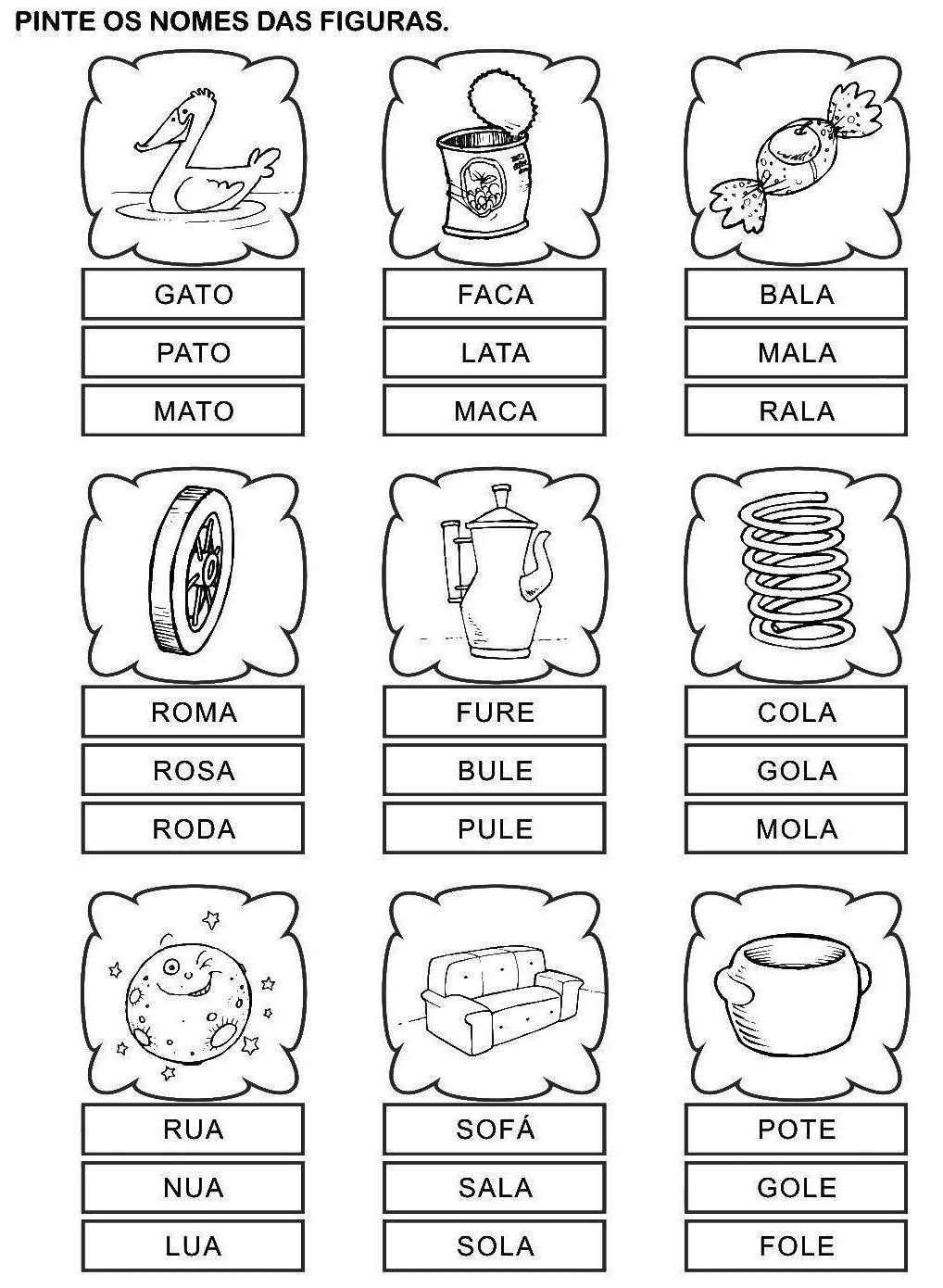 PINTE OS NOMES DAS FIGURAS.

GATO
PATO
MATO

FACA
LATA
MACA

BALA
MALA
RALA

ROMA
ROSA
RODA

FURE
BULE
PULE

COLA
GOLA
MOLA

RUA
NUA
LUA

SOFÁ
SALA
SOLA

POTE
GOLE
FOLE